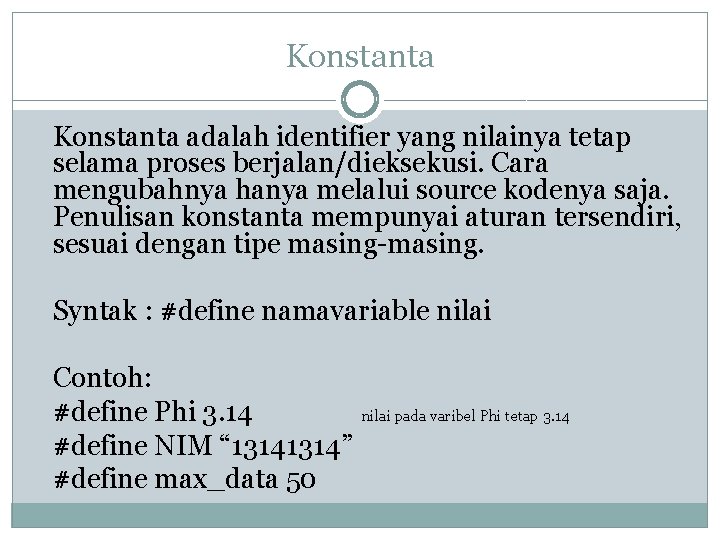 Konstanta

Konstanta adalah identifier yang nilainya tetap selama proses berjalan/dieksekusi. Cara mengubahnya hanya melalui source kodenya saja. Penulisan konstanta mempunyai aturan tersendiri, sesuai dengan tipe masing-masing.

Syntak : #define namavariable nilai

Contoh:
#define Phi 3.14 nilai pada varibel Phi tetap 3.14
#define NIM “13141314”
#define max_data 50